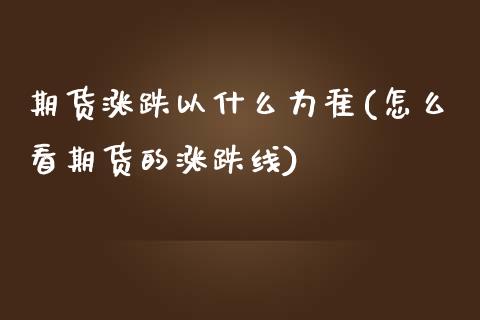 期货涨跌以什么为准(怎么看期货的涨跌线)